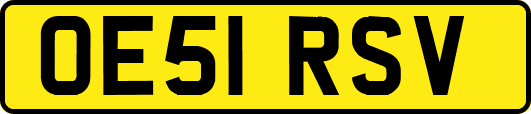 OE51 RSV